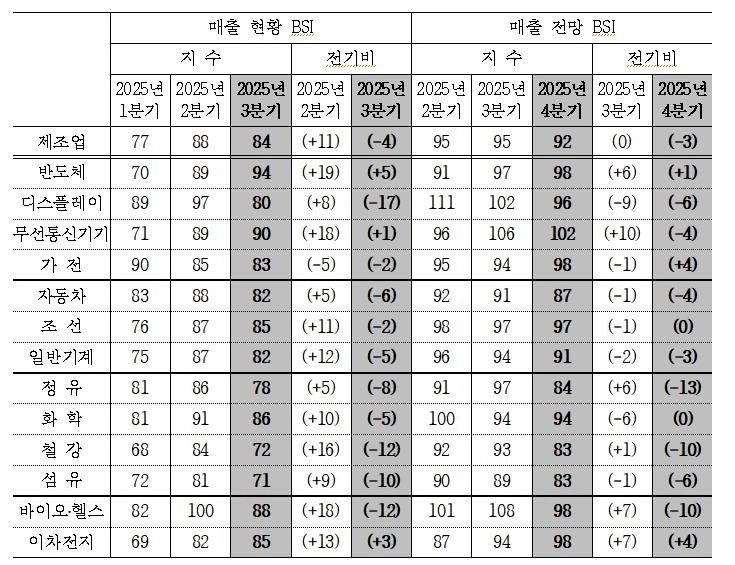 |  | 매출 현황 BSI |  |  |  |  | 매출 전망 BSI |  |  |  |  |
|---|---|---|---|---|---|---|---|---|---|---|
|  | 지 수 |  |  | 전기비 |  | 지 수 |  |  | 전기비 |  |
|  | 2025년 1분기 | 2025년 2분기 | 2025년 3분기 | 2025년 2분기 | 2025년 3분기 | 2025년 2분기 | 2025년 3분기 | 2025년 4분기 | 2025년 3분기 | 2025년 4분기 |
| 제조업 | 77 | 88 | 84 | (+11) | (-4) | 95 | 95 | 92 | (0) | (-3) |
| 반도체 | 70 | 89 | 94 | (+19) | (+5) | 91 | 97 | 98 | (+6) | (+1) |
| 디스플레이 | 89 | 97 | 80 | (+8) | (-17) | 111 | 102 | 96 | (-9) | (-6) |
| 무선통신기기 | 71 | 89 | 90 | (+18) | (+1) | 96 | 106 | 102 | (+10) | (-4) |
| 가 전 | 90 | 85 | 83 | (-5) | (-2) | 95 | 94 | 98 | (-1) | (+4) |
| 자동차 | 83 | 88 | 82 | (+5) | (-6) | 92 | 91 | 87 | (-1) | (-4) |
| 조 선 | 76 | 87 | 85 | (+11) | (-2) | 98 | 97 | 97 | (-1) | (0) |
| 일반기계 | 75 | 87 | 82 | (+12) | (-5) | 96 | 94 | 91 | (-2) | (-3) |
| 정 유 | 81 | 86 | 78 | (+5) | (-8) | 91 | 97 | 84 | (+6) | (-13) |
| 화 학 | 81 | 91 | 86 | (+10) | (-5) | 100 | 94 | 94 | (-6) | (0) |
| 철 강 | 68 | 84 | 72 | (+16) | (-12) | 92 | 93 | 83 | (+1) | (-10) |
| 섬 유 | 72 | 81 | 71 | (+9) | (-10) | 90 | 89 | 83 | (-1) | (-6) |
| 바이오·헬스 | 82 | 100 | 88 | (+18) | (-12) | 101 | 108 | 98 | (+7) | (-10) |
| 이차전지 | 69 | 82 | 85 | (+13) | (+3) | 87 | 94 | 98 | (+7) | (+4) |